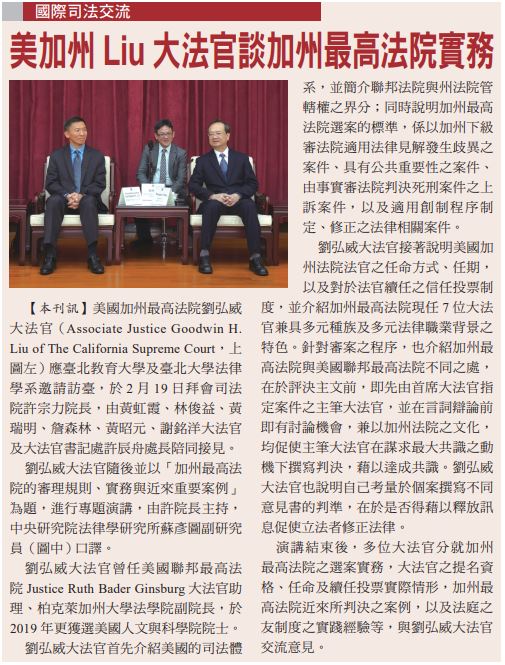 國際司法交流

美加州 Liu 大法官談加州最高法院實務

【本刊訊】美國加州最高法院劉弘威大法官（Associate Justice Goodwin H. Liu of The California Supreme Court，上圖左）應臺北教育大學及臺北大學法律學系邀請訪臺，於 2 月 19 日拜會司法院許宗力院長，由黃虹霞、林俊益、黃瑞明、詹森林、黃昭元、謝銘洋大法官及大法官書記處許辰舟處長陪同接見。

劉弘威大法官隨後並以「加州最高法院的審理規則、實務與近來重要案例」為題，進行專題演講，由許院長主持，中央研究院法律學研究所蘇彥圖副研究員（圖中）口譯。

劉弘威大法官曾任美國聯邦最高法院 Justice Ruth Bader Ginsburg 大法官助理、柏克萊加州大學法學院副院長，於 2019 年更獲選美國人文與科學院院士。

劉弘威大法官首先介紹美國的司法體系，並簡介聯邦法院與州法院管轄權之界分；同時說明加州最高法院選案的標準，係以加州下級審法院適用法律見解發生歧異之案件、具有公共重要性之案件、由事實審法院判決死刑案件之上訴案件，以及適用創制程序制定、修正之法律相關案件。

劉弘威大法官接著說明美國加州法院法官之任命方式、任期，以及對於法官續任之信任投票制度，並介紹加州最高法院現任 7 位大法官兼具多元種族及多元法律職業背景之特色。針對審案之程序，也介紹加州最高法院與美國聯邦最高法院不同之處，在於評決主文前，即先由首席大法官指定案件之主筆大法官，並在言詞辯論前即有討論機會，兼以加州法院之文化，均促使主筆大法官在謀求最大共識之動機下撰寫判決，藉以達成共識。劉弘威大法官也說明自己考量於個案撰寫不同意見書的判準，在於是否得藉以釋放訊息促使立法者修正法律。

演講結束後，多位大法官分就加州最高法院之選案實務，大法官之提名資格、任命及續任投票實際情形，加州最高法院近來所判決之案例，以及法庭之友制度之實踐經驗等，與劉弘威大法官交流意見。